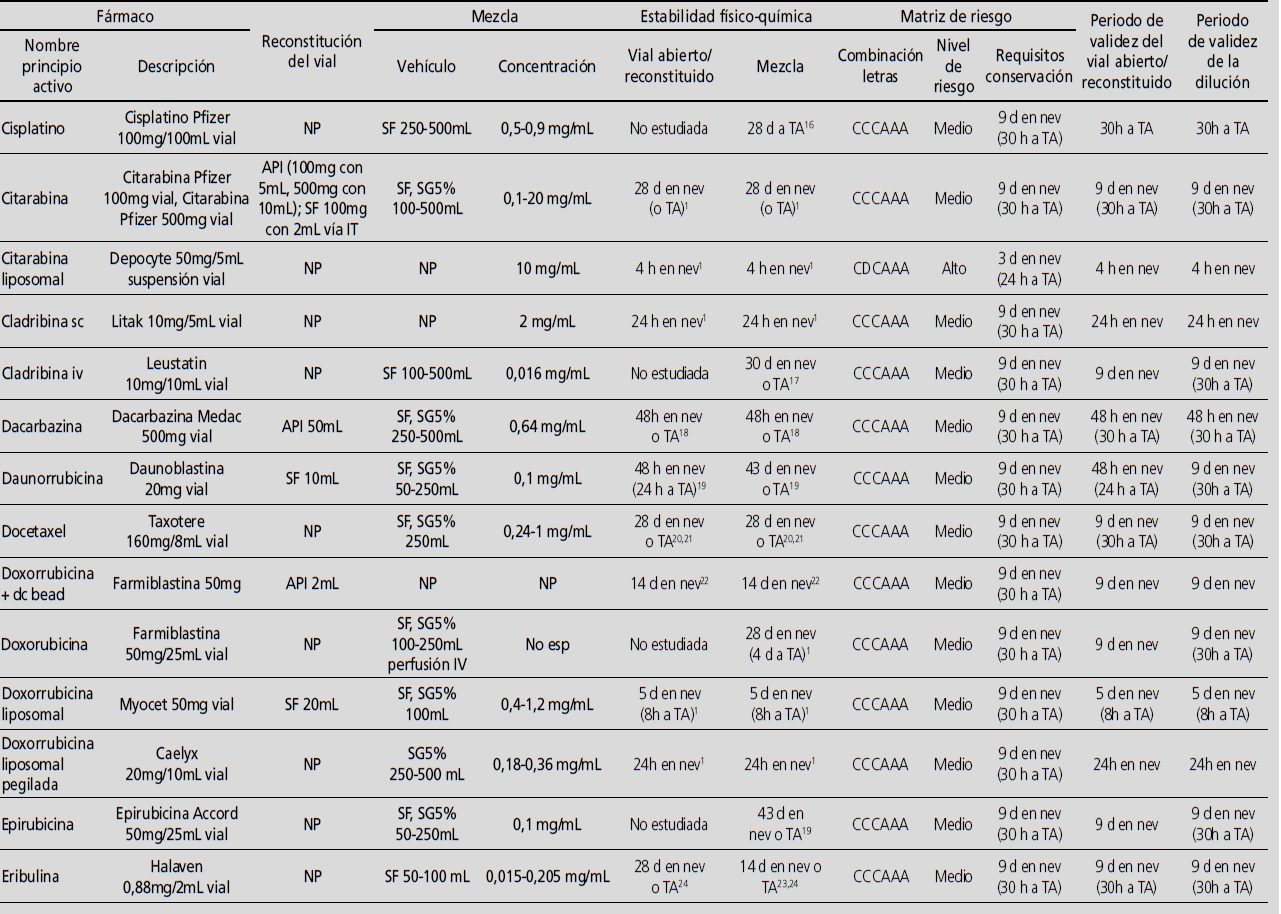 | Fármaco | | Reconstitución del vial | Mezcla | | Estabilidad físico-química | | Matriz de riesgo | | | Periodo de validez del vial abierto/ reconstituido | Periodo de validez de la dilución |
|---|---|---|---|---|---|---|---|---|---|---|---|
| Nombre principio activo | Descripción | | Vehículo | Concentración | Vial abierto/ reconstituido | Mezcla | Combinación letras | Nivel de riesgo | Requisitos conservación | | |
| Cisplatino | Cisplatino Pfizer 100mg/100mL vial | NP | SF 250-500mL | 0,5-0,9 mg/mL | No estudiada | 28 d a TA$^{16}$ | CCCAAA | Medio | 9 d en nev (30 h a TA) | 30h a TA | 30h a TA |
| Citarabina | Citarabina Pfizer 100mg vial, Citarabina Pfizer 500mg vial | API (100mg con 5mL, 500mg con 10mL); SF 100mg con 2mL vía IT | SF, SG5% 100-500mL | 0,1-20 mg/mL | 28 d en nev (o TA)$^{1}$ | 28 d en nev (o TA)$^{1}$ | CCCAAA | Medio | 9 d en nev (30 h a TA) | 9 d en nev (30h a TA) | 9 d en nev (30h a TA) |
| Citarabina liposomal | Depocyte 50mg/5mL suspensión vial | NP | NP | 10 mg/mL | 4 h en nev$^{1}$ | 4 h en nev$^{1}$ | CDCAAA | Alto | 3 d en nev (24 h a TA) | 4 h en nev | 4 h en nev |
| Cladribina sc | Litak 10mg/5mL vial | NP | NP | 2 mg/mL | 24 h en nev$^{1}$ | 24 h en nev$^{1}$ | CCCAAA | Medio | 9 d en nev (30 h a TA) | 24 h en nev | 24 h en nev |
| Cladribina iv | Leustatin 10mg/10mL vial | NP | SF 100-500mL | 0,016 mg/mL | No estudiada | 30 d en nev o TA$^{17}$ | CCCAAA | Medio | 9 d en nev (30 h a TA) | 9 d en nev | 9 d en nev (30h a TA) |
| Dacarbazina | Dacarbazina Medac 500mg vial | API 50mL | SF, SG5% 250-500mL | 0,64 mg/mL | 48h en nev o TA$^{18}$ | 48h en nev o TA$^{18}$ | CCCAAA | Medio | 9 d en nev (30 h a TA) | 48 h en nev (30 h a TA) | 48 h en nev (30 h a TA) |
| Daunorrubicina | Daunoblastina 20mg vial | SF 10mL | SF, SG5% 50-250mL | 0,1 mg/mL | 48 h en nev (24 h a TA)$^{19}$ | 43 d en nev o TA$^{19}$ | CCCAAA | Medio | 9 d en nev (30 h a TA) | 48 h en nev (24 h a TA) | 9 d en nev (30h a TA) |
| Docetaxel | Taxotere 160mg/8mL vial | NP | SF, SG5% 250mL | 0,24-1 mg/mL | 28 d en nev o TA$^{20,21}$ | 28 d en nev o TA$^{20,21}$ | CCCAAA | Medio | 9 d en nev (30 h a TA) | 9 d en nev (30h a TA) | 9 d en nev (30h a TA) |
| Doxorrubicina + dc bead | Farmiblastina 50mg | API 2mL | NP | NP | 14 d en nev$^{22}$ | 14 d en nev$^{22}$ | CCCAAA | Medio | 9 d en nev (30 h a TA) | 9 d en nev | 9 d en nev |
| Doxorubicina | Farmiblastina 50mg/25mL vial | NP | SF, SG5% 100-250mL perfusión IV | No esp | No estudiada | 28 d en nev (4 d a TA)$^{1}$ | CCCAAA | Medio | 9 d en nev (30 h a TA) | 9 d en nev | 9 d en nev (30h a TA) |
| Doxorrubicina liposomal | Myocet 50mg vial | SF 20mL | SF, SG5% 100mL | 0,4-1,2 mg/mL | 5 d en nev (8h a TA)$^{1}$ | 5 d en nev (8h a TA)$^{1}$ | CCCAAA | Medio | 9 d en nev (30 h a TA) | 5 d en nev (8h a TA) | 5 d en nev (8h a TA) |
| Doxorrubicina liposomal pegilada | Caelyx 20mg/10mL vial | NP | SG5% 250-500 mL | 0,18-0,36 mg/mL | 24h en nev$^{1}$ | 24h en nev$^{1}$ | CCCAAA | Medio | 9 d en nev (30 h a TA) | 24h en nev | 24h en nev |
| Epirubicina | Epirubicina Accord 50mg/25mL vial | NP | SF, SG5% 50-250mL | 0,1 mg/mL | No estudiada | 43 d en nev o TA$^{19}$ | CCCAAA | Medio | 9 d en nev (30 h a TA) | 9 d en nev | 9 d en nev (30h a TA) |
| Eribulina | Halaven 0,88mg/2mL vial | NP | SF 50-100 mL | 0,015-0,205 mg/mL | 28 d en nev o TA$^{24}$ | 14 d en nev o TA$^{23,24}$ | CCCAAA | Medio | 9 d en nev (30 h a TA) | 9 d en nev (30h a TA) | 9 d en nev (30h a TA) |